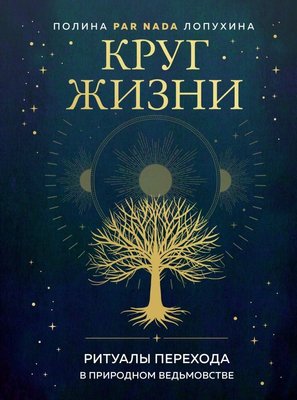 ПОЛИНА PAR NADA ЛОПУХИНА

КРУГ ЖИЗНИ

РИТУАЛЫ ПЕРЕХОДА
В ПРИРОДНОМ ВЕДЬМОВСТВЕ